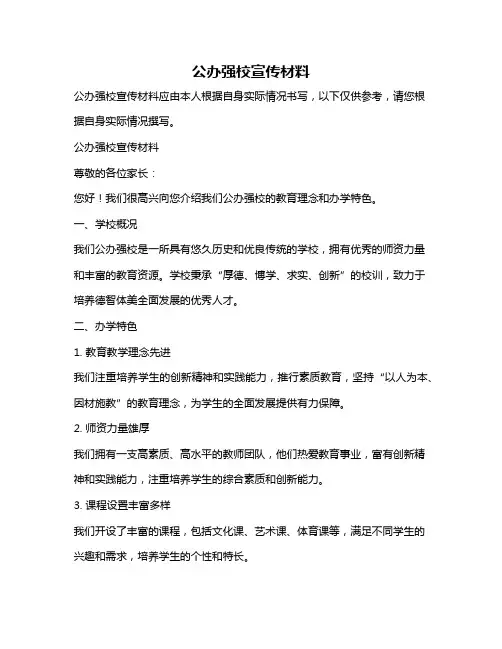 公办强校宣传材料

公办强校宣传材料应由本人根据自身实际情况书写，以下仅供参考，请您根据自身实际情况撰写。

公办强校宣传材料

尊敬的各位家长：

您好！我们很高兴向您介绍我们公办强校的教育理念和办学特色。

一、学校概况

我们公办强校是一所具有悠久历史和优良传统的学校，拥有优秀的师资力量和丰富的教育资源。学校秉承“厚德、博学、求实、创新”的校训，致力于培养德智体美全面发展的优秀人才。

二、办学特色

1. 教育教学理念先进

我们注重培养学生的创新精神和实践能力，推行素质教育，坚持“以人为本、因材施教”的教育理念，为学生的全面发展提供有力保障。

2. 师资力量雄厚

我们拥有一支高素质、高水平的教师团队，他们热爱教育事业，富有创新精神和实践能力，注重培养学生的综合素质和创新能力。

3. 课程设置丰富多样

我们开设了丰富的课程，包括文化课、艺术课、体育课等，满足不同学生的兴趣和需求，培养学生的个性和特长。